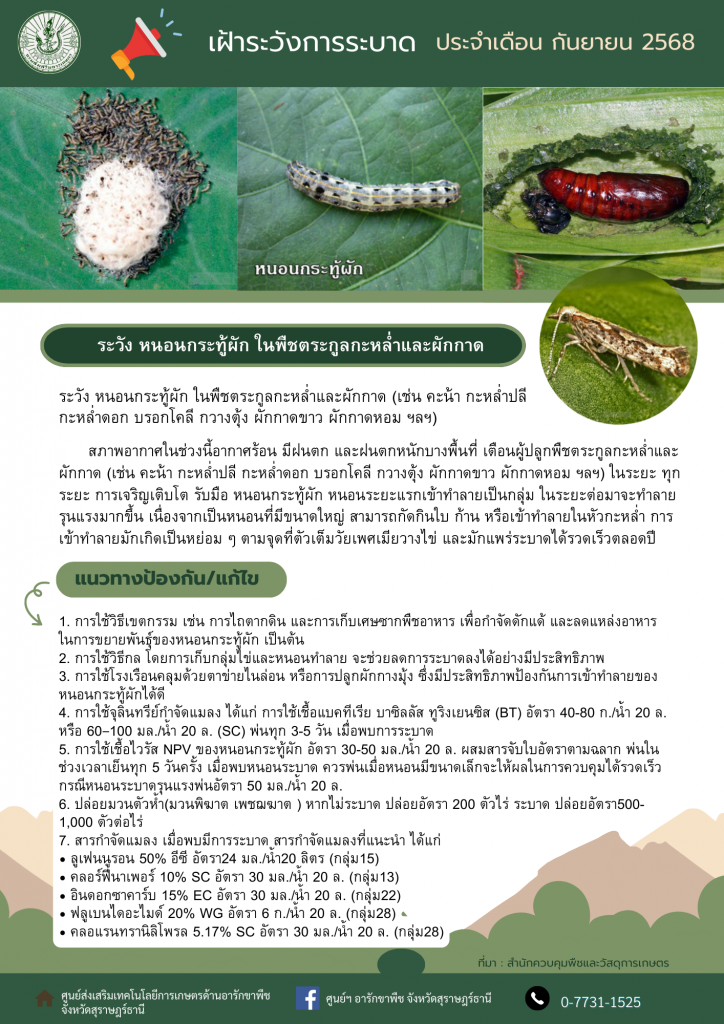 เฝ้าระวังการระบาด ประจำเดือน กันยายน 2568

หนอนกระทู้ผัก

ระวัง หนอนกระทู้ผัก ในพืชตระกูลกะหล่ำและผักกาด

ระวัง หนอนกระทู้ผัก ในพืชตระกูลกะหล่ำและผักกาด (เช่น คะน้า กะหล่ำปลี กะหล่ำดอก บรอกโคลี กวางตุ้ง ผักกาดขาว ผักกาดหอม ฯลฯ)

สภาพอากาศในช่วงนี้อากาศร้อน มีฝนตก และฝนตกหนักบางพื้นที่ เตือนผู้ปลูกพืชตระกูลกะหล่ำและผักกาด (เช่น คะน้า กะหล่ำปลี กะหล่ำดอก บรอกโคลี กวางตุ้ง ผักกาดขาว ผักกาดหอม ฯลฯ) ในระยะ ทุกระยะ การเจริญเติบโต รับมือ หนอนกระทู้ผัก หนอนระยะแรกเข้าทำลายเป็นกลุ่ม ในระยะต่อมาจะทำลายรุนแรงมากขึ้น เนื่องจากเป็นหนอนที่มีขนาดใหญ่ สามารถกัดกินใบ ก้าน หรือเข้าทำลายในหัวกะหล่ำ การเข้าทำลายมักเกิดเป็นหย่อม ๆ ตามจุดที่ตัวเต็มวัยเพศเมียวางไข่ และมักแพร่ระบาดได้รวดเร็วตลอดปี

แนวทางป้องกัน/แก้ไข

1. การใช้วิธีเขตกรรม เช่น การไถตากดิน และการเก็บเศษซากพืชอาหาร เพื่อกำจัดดักแด้ และลดแหล่งอาหารในการขยายพันธุ์ของหนอนกระทู้ผัก เป็นต้น
2. การใช้วิธีกล โดยการเก็บกลุ่มไข่และหนอนทำลาย จะช่วยลดการระบาดลงได้อย่างมีประสิทธิภาพ
3. การใช้โรงเรือนคลุมด้วยตาข่ายไนล่อน หรือการปลูกผักกางมุ้ง ซึ่งมีประสิทธิภาพป้องกันการเข้าทำลายของหนอนกระทู้ผักได้ดี
4. การใช้จุลินทรีย์กำจัดแมลง ได้แก่ การใช้เชื้อแบคทีเรีย บาซิลลัส ทูริงเยนซิส (BT) อัตรา 40-80 ก./น้ำ 20 ล. หรือ 60–100 มล./น้ำ 20 ล. (SC) พ่นทุก 3-5 วัน เมื่อพบการระบาด
5. การใช้เชื้อไวรัส NPV ของหนอนกระทู้ผัก อัตรา 30-50 มล./น้ำ 20 ล. ผสมสารจับใบอัตราตามฉลาก พ่นในช่วงเวลาเย็นทุก 5 วันครั้ง เมื่อพบหนอนระบาด ควรพ่นเมื่อหนอนมีขนาดเล็กจะให้ผลในการควบคุมได้รวดเร็ว กรณีหนอนระบาดรุนแรงพ่นอัตรา 50 มล./น้ำ 20 ล.
6. ปล่อยมวนตัวห้ำ(มวนพิฆาต เพชฌฆาต ) หากไม่ระบาด ปล่อยอัตรา 200 ตัวไร่ ระบาด ปล่อยอัตรา500-1,000 ตัวต่อไร่
7. สารกำจัดแมลง เมื่อพบมีการระบาด สารกำจัดแมลงที่แนะนำ ได้แก่
• ลูเฟนนูรอน 50% อีซี อัตรา24 มล./น้ำ20 ลิตร (กลุ่ม15)
• คลอร์ฟีนาเพอร์ 10% SC อัตรา 30 มล./น้ำ 20 ล. (กลุ่ม13)
• อินดอกซาคาร์บ 15% EC อัตรา 30 มล./น้ำ 20 ล. (กลุ่ม22)
• ฟลูเบนไดอะไมด์ 20% WG อัตรา 6 ก./น้ำ 20 ล. (กลุ่ม28)
• คลอแรนทรานิลิโพรล 5.17% SC อัตรา 30 มล./น้ำ 20 ล. (กลุ่ม28)

ที่มา : สำนักควบคุมพืชและวัสดุการเกษตร

ศูนย์ส่งเสริมเทคโนโลยีการเกษตรด้านอารักขาพืช จังหวัดสุราษฎร์ธานี
ศูนย์ฯ อารักขาพืช จังหวัดสุราษฎร์ธานี
0-7731-1525